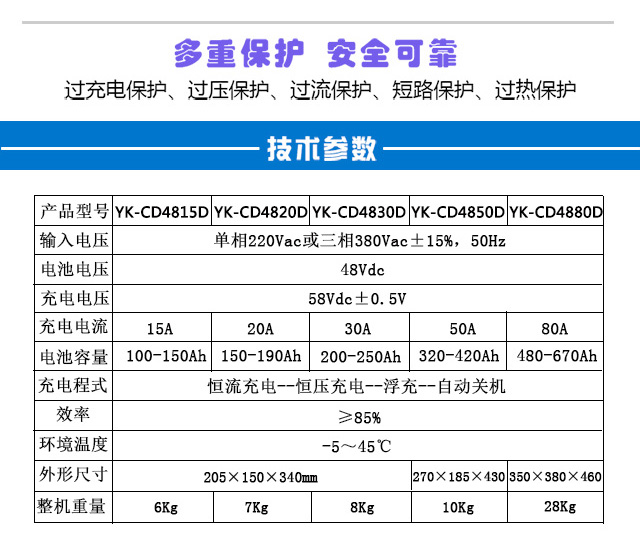 多重保护 安全可靠

过充电保护、过压保护、过流保护、短路保护、过热保护

技术参数

| 产品型号 | YK-CD4815D | YK-CD4820D | YK-CD4830D | YK-CD4850D | YK-CD4880D |
|---|---|---|---|---|---|
| 输入电压 | 单相220Vac或三相380Vac±15%，50Hz | | | | |
| 电池电压 | 48Vdc | | | | |
| 充电电压 | 58Vdc±0.5V | | | | |
| 充电电流 | 15A | 20A | 30A | 50A | 80A |
| 电池容量 | 100-150Ah | 150-190Ah | 200-250Ah | 320-420Ah | 480-670Ah |
| 充电程式 | 恒流充电--恒压充电--浮充--自动关机 | | | | |
| 效率 | ≥85% | | | | |
| 环境温度 | -5～45℃ | | | | |
| 外形尺寸 | 205×150×340mm | | | 270×185×430 | 350×380×460 |
| 整机重量 | 6Kg | 7Kg | 8Kg | 10Kg | 28Kg |